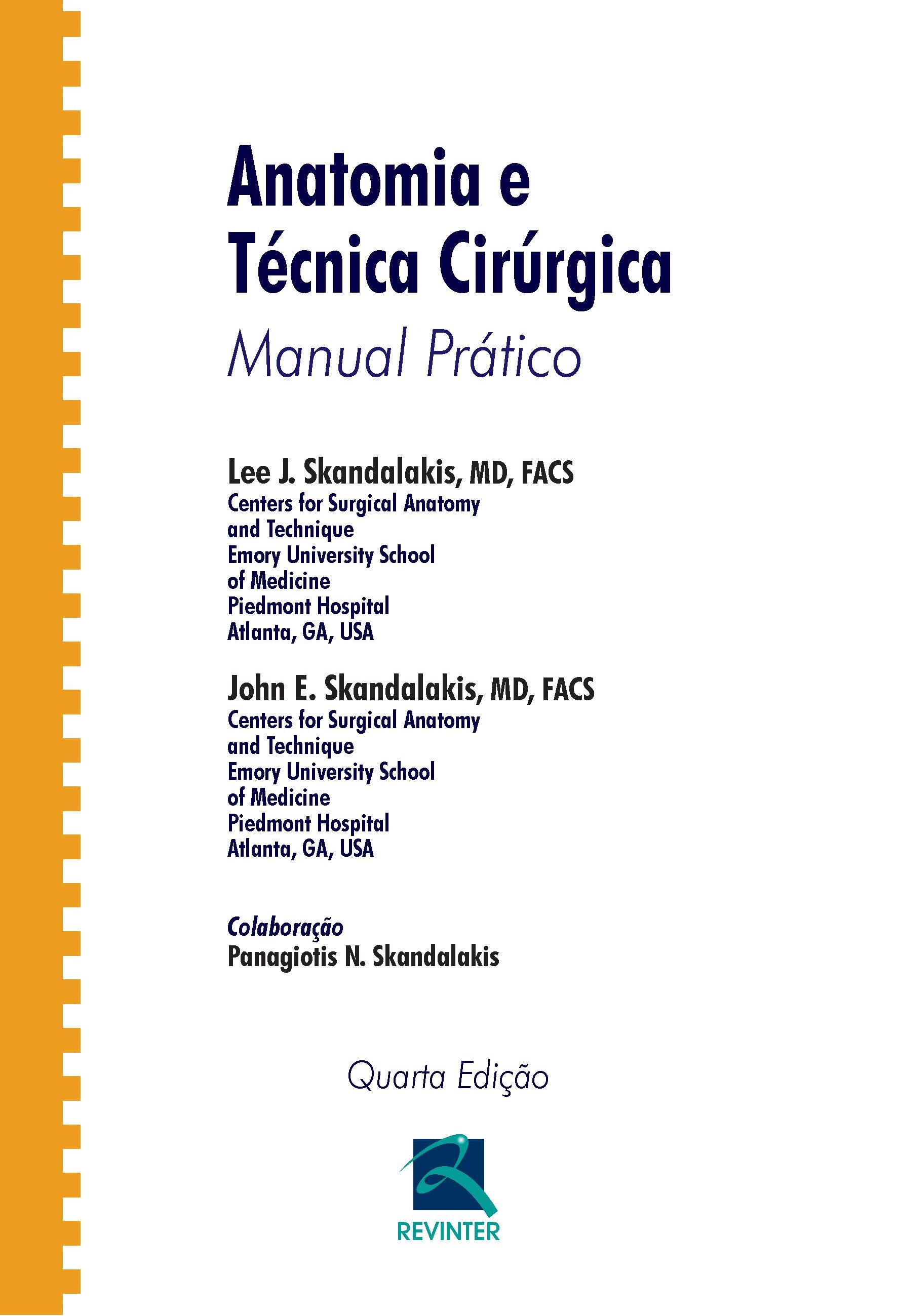 Anatomia e
Técnica Cirúrgica
Manual Prático

Lee J. Skandalakis, MD, FACS
Centers for Surgical Anatomy
and Technique
Emory University School
of Medicine
Piedmont Hospital
Atlanta, GA, USA

John E. Skandalakis, MD, FACS
Centers for Surgical Anatomy
and Technique
Emory University School
of Medicine
Piedmont Hospital
Atlanta, GA, USA

Colaboração
Panagiotis N. Skandalakis

Quarta Edição

REVINTER